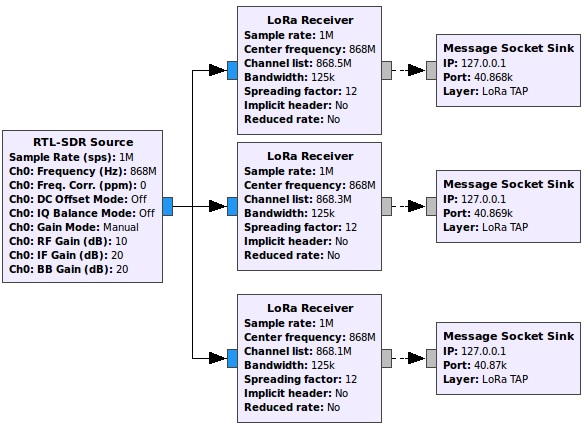 RTL-SDR Source
Sample Rate (sps): 1M
Ch0: Frequency (Hz): 868M
Ch0: Freq. Corr. (ppm): 0
Ch0: DC Offset Mode: Off
Ch0: IQ Balance Mode: Off
Ch0: Gain Mode: Manual
Ch0: RF Gain (dB): 10
Ch0: IF Gain (dB): 20
Ch0: BB Gain (dB): 20

LoRa Receiver
Sample rate: 1M
Center frequency: 868M
Channel list: 868.5M
Bandwidth: 125k
Spreading factor: 12
Implicit header: No
Reduced rate: No

Message Socket Sink
IP: 127.0.0.1
Port: 40.868k
Layer: LoRa TAP

LoRa Receiver
Sample rate: 1M
Center frequency: 868M
Channel list: 868.3M
Bandwidth: 125k
Spreading factor: 12
Implicit header: No
Reduced rate: No

Message Socket Sink
IP: 127.0.0.1
Port: 40.869k
Layer: LoRa TAP

LoRa Receiver
Sample rate: 1M
Center frequency: 868M
Channel list: 868.1M
Bandwidth: 125k
Spreading factor: 12
Implicit header: No
Reduced rate: No

Message Socket Sink
IP: 127.0.0.1
Port: 40.87k
Layer: LoRa TAP